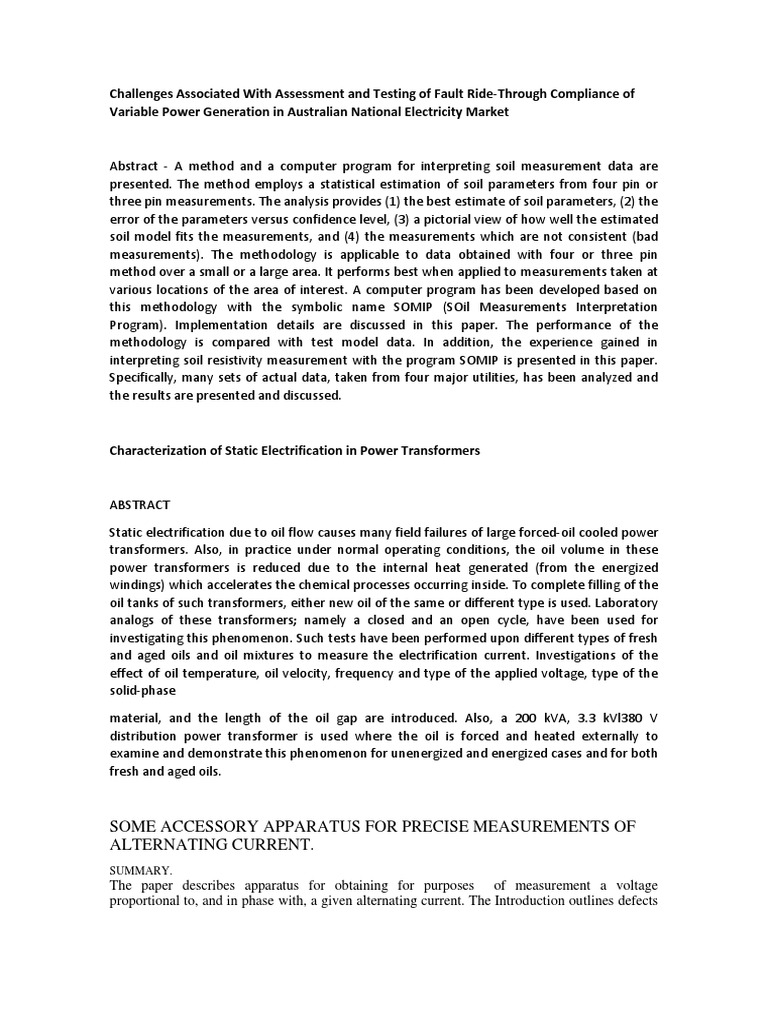 Challenges Associated With Assessment and Testing of Fault Ride-Through Compliance of Variable Power Generation in Australian National Electricity Market

Abstract - A method and a computer program for interpreting soil measurement data are presented. The method employs a statistical estimation of soil parameters from four pin or three pin measurements. The analysis provides (1) the best estimate of soil parameters, (2) the error of the parameters versus confidence level, (3) a pictorial view of how well the estimated soil model fits the measurements, and (4) the measurements which are not consistent (bad measurements). The methodology is applicable to data obtained with four or three pin method over a small or a large area. It performs best when applied to measurements taken at various locations of the area of interest. A computer program has been developed based on this methodology with the symbolic name SOMIP (SOil Measurements Interpretation Program). Implementation details are discussed in this paper. The performance of the methodology is compared with test model data. In addition, the experience gained in interpreting soil resistivity measurement with the program SOMIP is presented in this paper. Specifically, many sets of actual data, taken from four major utilities, has been analyzed and the results are presented and discussed.

Characterization of Static Electrification in Power Transformers

ABSTRACT

Static electrification due to oil flow causes many field failures of large forced-oil cooled power transformers. Also, in practice under normal operating conditions, the oil volume in these power transformers is reduced due to the internal heat generated (from the energized windings) which accelerates the chemical processes occurring inside. To complete filling of the oil tanks of such transformers, either new oil of the same or different type is used. Laboratory analogs of these transformers; namely a closed and an open cycle, have been used for investigating this phenomenon. Such tests have been performed upon different types of fresh and aged oils and oil mixtures to measure the electrification current. Investigations of the effect of oil temperature, oil velocity, frequency and type of the applied voltage, type of the solid-phase

material, and the length of the oil gap are introduced. Also, a 200 kVA, 3.3 kVl380 V distribution power transformer is used where the oil is forced and heated externally to examine and demonstrate this phenomenon for unenergized and energized cases and for both fresh and aged oils.

SOME ACCESSORY APPARATUS FOR PRECISE MEASUREMENTS OF ALTERNATING CURRENT.

SUMMARY.

The paper describes apparatus for obtaining for purposes of measurement a voltage proportional to, and in phase with, a given alternating current. The Introduction outlines defects